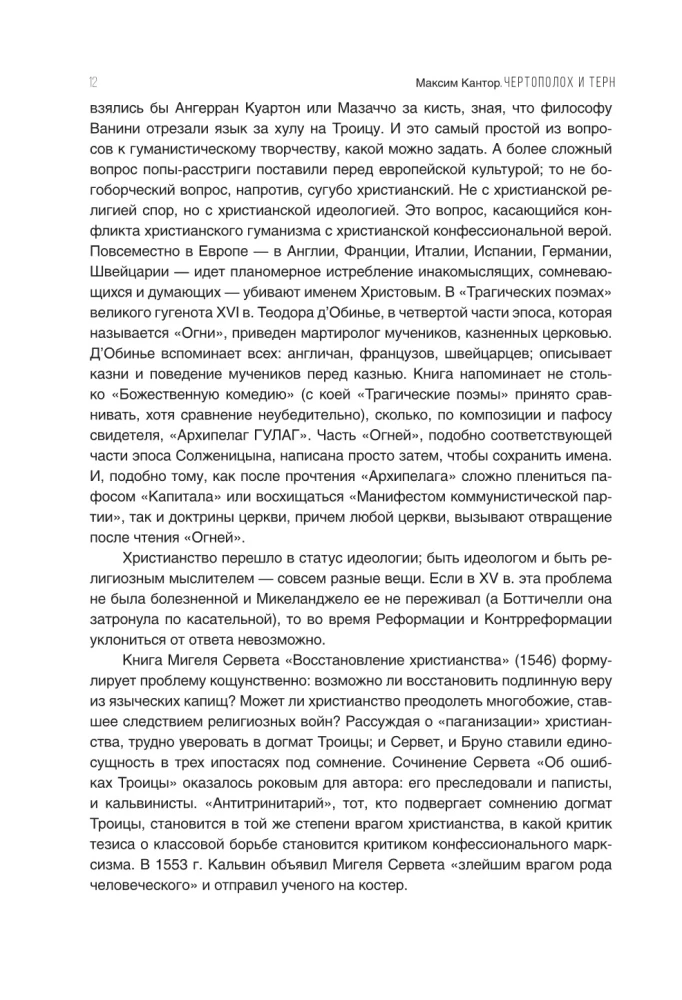 12

Максим Кантор. ЧЕРТОПОЛОХ И ТЕРН

взялись бы Ангерран Куартон или Мазаччо за кисть, зная, что философу Ванини отрезали язык за хулу на Троицу. И это самый простой из вопросов к гуманистическому творчеству, какой можно задать. А более сложный вопрос попы-расстриги поставили перед европейской культурой; то не богоборческий вопрос, напротив, сугубо христианский. Не с христианской религией спор, но с христианской идеологией. Это вопрос, касающийся конфликта христианского гуманизма с христианской конфессиональной верой. Повсеместно в Европе — в Англии, Франции, Италии, Испании, Германии, Швейцарии — идет планомерное истребление инакомыслящих, сомневающихся и думающих — убивают именем Христовым. В «Трагических поэмах» великого гугенота XVI в. Теодора д'Обинье, в четвертой части эпоса, которая называется «Огни», приведен мартиролог мучеников, казненных церковью. Д'Обинье вспоминает всех: англичан, французов, швейцарцев; описывает казни и поведение мучеников перед казнью. Книга напоминает не столько «Божественную комедию» (с коей «Трагические поэмы» принято сравнивать, хотя сравнение неубедительно), сколько, по композиции и пафосу свидетеля, «Архипелаг ГУЛАГ». Часть «Огней», подобно соответствующей части эпоса Солженицына, написана просто затем, чтобы сохранить имена. И, подобно тому, как после прочтения «Архипелага» сложно плениться пафосом «Капитала» или восхищаться «Манифестом коммунистической партии», так и доктрины церкви, причем любой церкви, вызывают отвращение после чтения «Огней».

Христианство перешло в статус идеологии; быть идеологом и быть религиозным мыслителем — совсем разные вещи. Если в XV в. эта проблема не была болезненной и Микеланджело ее не переживал (а Боттичелли она затронула по касательной), то во время Реформации и Контрреформации уклониться от ответа невозможно.

Книга Мигеля Сервета «Восстановление христианства» (1546) формулирует проблему кощунственно: возможно ли восстановить подлинную веру из языческих капищ? Может ли христианство преодолеть многобожие, ставшее следствием религиозных войн? Рассуждая о «паганизации» христианства, трудно уверовать в догмат Троицы; и Сервет, и Бруно ставили единосущность в трех ипостасях под сомнение. Сочинение Сервета «Об ошибках Троицы» оказалось роковым для автора: его преследовали и паписты, и кальвинисты. «Антитринитарий», тот, кто подвергает сомнению догмат Троицы, становится в той же степени врагом христианства, в какой критик тезиса о классовой борьбе становится критиком конфессионального марксизма. В 1553 г. Кальвин объявил Мигеля Сервета «злейшим врагом рода человеческого» и отправил ученого на костер.